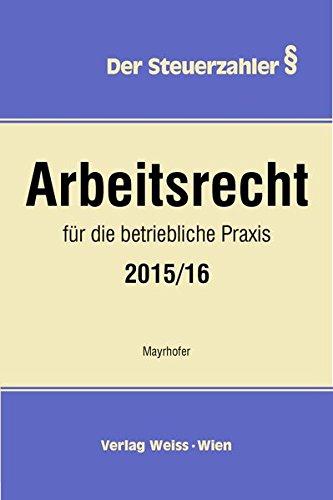 Der Steuerzahler §

Arbeitsrecht

für die betriebliche Praxis

2015/16

Mayrhofer

Verlag Weiss · Wien